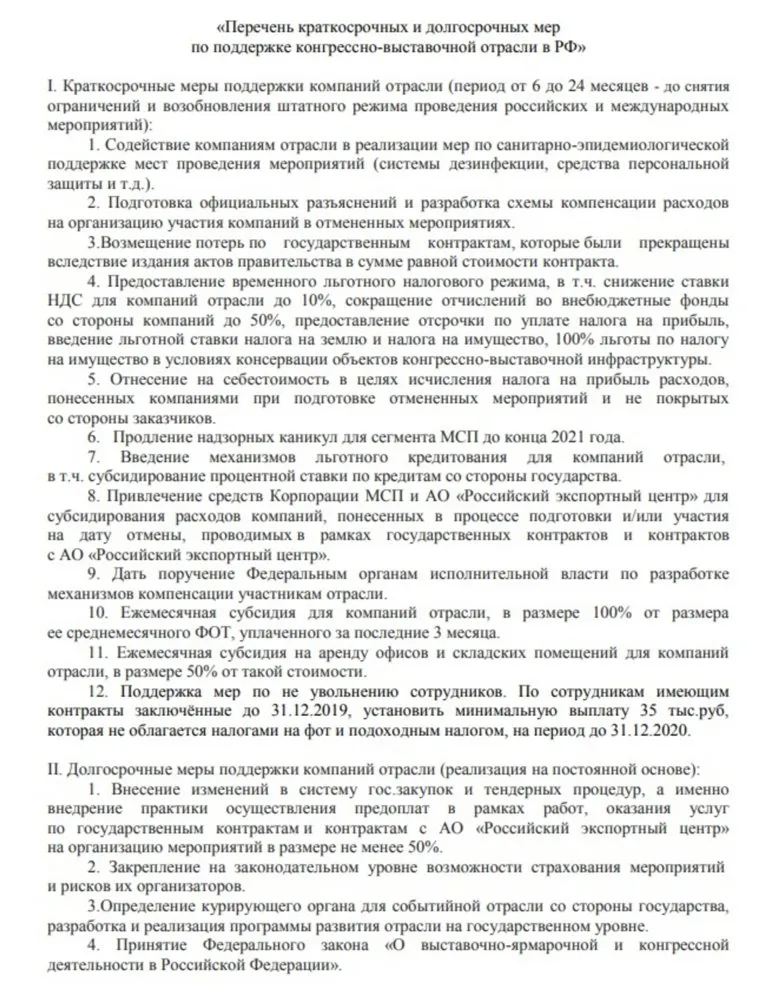 «Перечень краткосрочных и долгосрочных мер по поддержке конгрессно-выставочной отрасли в РФ»

I. Краткосрочные меры поддержки компаний отрасли (период от 6 до 24 месяцев - до снятия ограничений и возобновления штатного режима проведения российских и международных мероприятий):

1. Содействие компаниям отрасли в реализации мер по санитарно-эпидемиологической поддержке мест проведения мероприятий (системы дезинфекции, средства персональной защиты и т.д.).

2. Подготовка официальных разъяснений и разработка схемы компенсации расходов на организацию участия компаний в отмененных мероприятиях.

3.Возмещение потерь по государственным контрактам, которые были прекращены вследствие издания актов правительства в сумме равной стоимости контракта.

4. Предоставление временного льготного налогового режима, в т.ч. снижение ставки НДС для компаний отрасли до 10%, сокращение отчислений во внебюджетные фонды со стороны компаний до 50%, предоставление отсрочки по уплате налога на прибыль, введение льготной ставки налога на землю и налога на имущество, 100% льготы по налогу на имущество в условиях консервации объектов конгрессно-выставочной инфраструктуры.

5. Отнесение на себестоимость в целях исчисления налога на прибыль расходов, понесенных компаниями при подготовке отмененных мероприятий и не покрытых со стороны заказчиков.

6. Продление надзорных каникул для сегмента МСП до конца 2021 года.

7. Введение механизмов льготного кредитования для компаний отрасли, в т.ч. субсидирование процентной ставки по кредитам со стороны государства.

8. Привлечение средств Корпорации МСП и АО «Российский экспортный центр» для субсидирования расходов компаний, понесенных в процессе подготовки и/или участия на дату отмены, проводимых в рамках государственных контрактов и контрактов с АО «Российский экспортный центр».

9. Дать поручение Федеральным органам исполнительной власти по разработке механизмов компенсации участникам отрасли.

10. Ежемесячная субсидия для компаний отрасли, в размере 100% от размера ее среднемесячного ФОТ, уплаченного за последние 3 месяца.

11. Ежемесячная субсидия на аренду офисов и складских помещений для компаний отрасли, в размере 50% от такой стоимости.

12. Поддержка мер по не увольнению сотрудников. По сотрудникам имеющим контракты заключённые до 31.12.2019, установить минимальную выплату 35 тыс.руб, которая не облагается налогами на фот и подоходным налогом, на период до 31.12.2020.

II. Долгосрочные меры поддержки компаний отрасли (реализация на постоянной основе):

1. Внесение изменений в систему гос.закупок и тендерных процедур, а именно внедрение практики осуществления предоплат в рамках работ, оказания услуг по государственным контрактам и контрактам с АО «Российский экспортный центр» на организацию мероприятий в размере не менее 50%.

2. Закрепление на законодательном уровне возможности страхования мероприятий и рисков их организаторов.

3.Определение курирующего органа для событийной отрасли со стороны государства, разработка и реализация программы развития отрасли на государственном уровне.

4. Принятие Федерального закона «О выставочно-ярмарочной и конгрессной деятельности в Российской Федерации».